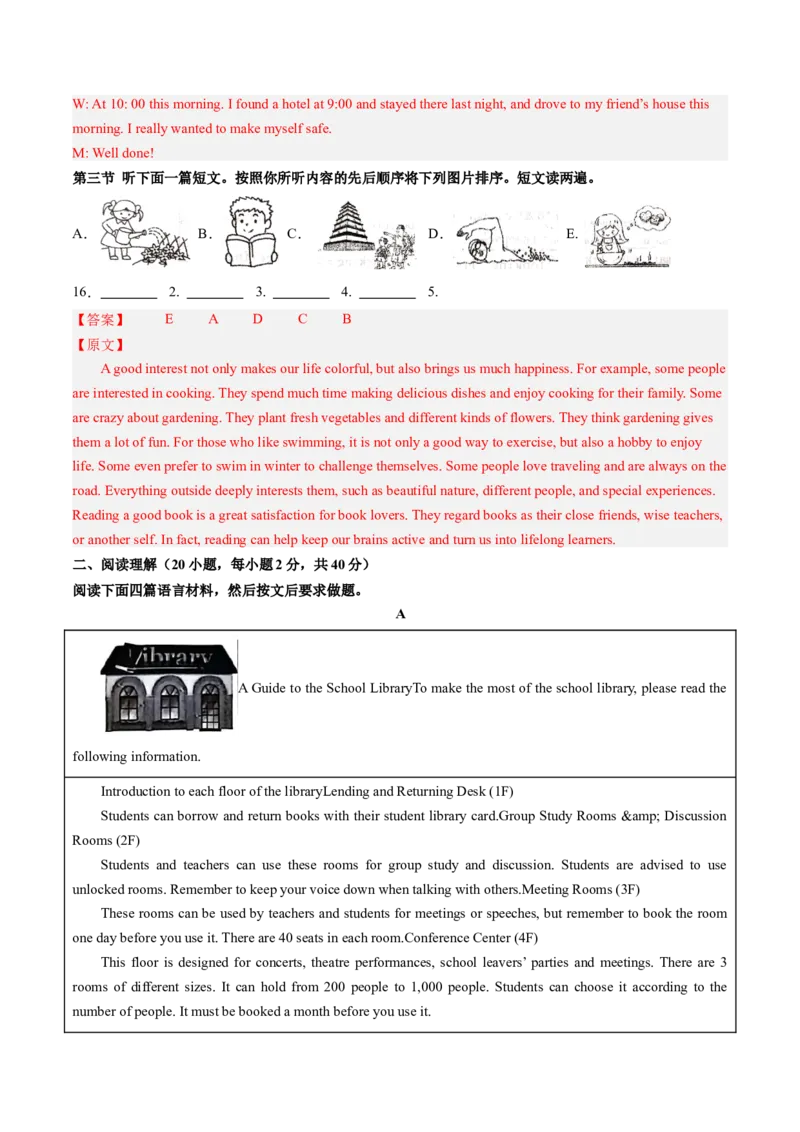 W: At 10: 00 this morning. I found a hotel at 9:00 and stayed there last night, and drove to my friend's house this morning. I really wanted to make myself safe.
M: Well done!

第三节 听下面一篇短文。按照你所听内容的先后顺序将下列图片排序。短文读两遍。

A. B. C. D. E.

16. ________ 2. ________ 3. ________ 4. ________ 5.

【答案】 E A D C B

【原文】

A good interest not only makes our life colorful, but also brings us much happiness. For example, some people are interested in cooking. They spend much time making delicious dishes and enjoy cooking for their family. Some are crazy about gardening. They plant fresh vegetables and different kinds of flowers. They think gardening gives them a lot of fun. For those who like swimming, it is not only a good way to exercise, but also a hobby to enjoy life. Some even prefer to swim in winter to challenge themselves. Some people love traveling and are always on the road. Everything outside deeply interests them, such as beautiful nature, different people, and special experiences. Reading a good book is a great satisfaction for book lovers. They regard books as their close friends, wise teachers, or another self. In fact, reading can help keep our brains active and turn us into lifelong learners.

二、阅读理解（20 小题，每小题 2 分，共 40 分）

阅读下面四篇语言材料，然后按文后要求做题。

A

Library

A Guide to the School LibraryTo make the most of the school library, please read the following information.

Introduction to each floor of the libraryLending and Returning Desk (1F)

Students can borrow and return books with their student library card.Group Study Rooms &amp; Discussion Rooms (2F)

Students and teachers can use these rooms for group study and discussion. Students are advised to use unlocked rooms. Remember to keep your voice down when talking with others.Meeting Rooms (3F)

These rooms can be used by teachers and students for meetings or speeches, but remember to book the room one day before you use it. There are 40 seats in each room.Conference Center (4F)

This floor is designed for concerts, theatre performances, school leavers' parties and meetings. There are 3 rooms of different sizes. It can hold from 200 people to 1,000 people. Students can choose it according to the number of people. It must be booked a month before you use it.